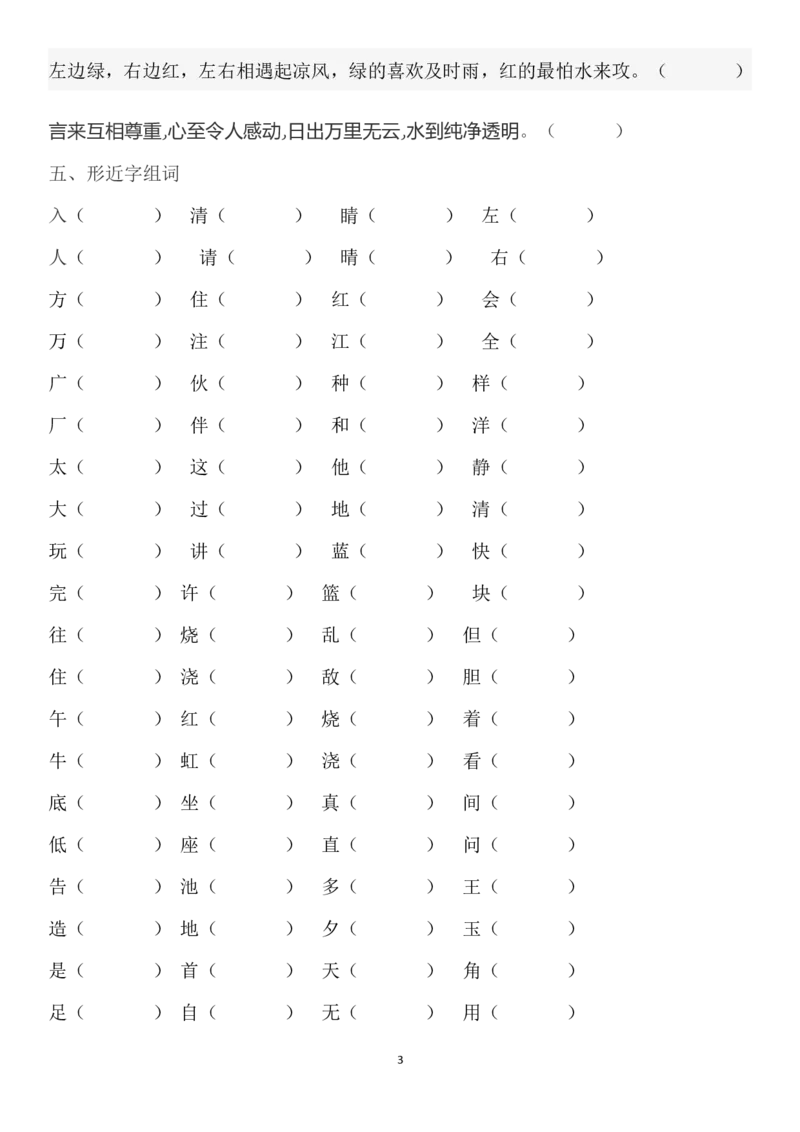 左边绿，右边红，左右相遇起凉风，绿的喜欢及时雨，红的最怕水来攻。（ ）

言来互相尊重,心至令人感动,日出万里无云,水到纯净透明。（ ）

五、形近字组词

入（ ） 清（ ） 睛（ ） 左（ ）

人（ ） 请（ ） 晴（ ） 右（ ）

方（ ） 住（ ） 红（ ） 会（ ）

万（ ） 注（ ） 江（ ） 全（ ）

广（ ） 伙（ ） 种（ ） 样（ ）

厂（ ） 伴（ ） 和（ ） 洋（ ）

太（ ） 这（ ） 他（ ） 静（ ）

大（ ） 过（ ） 地（ ） 清（ ）

玩（ ） 讲（ ） 蓝（ ） 快（ ）

完（ ） 许（ ） 篮（ ） 块（ ）

往（ ） 烧（ ） 乱（ ） 但（ ）

住（ ） 浇（ ） 敌（ ） 胆（ ）

午（ ） 红（ ） 烧（ ） 着（ ）

牛（ ） 虹（ ） 浇（ ） 看（ ）

底（ ） 坐（ ） 真（ ） 间（ ）

低（ ） 座（ ） 直（ ） 问（ ）

告（ ） 池（ ） 多（ ） 王（ ）

造（ ） 地（ ） 夕（ ） 玉（ ）

是（ ） 首（ ） 天（ ） 角（ ）

足（ ） 自（ ） 无（ ） 用（ ）

3